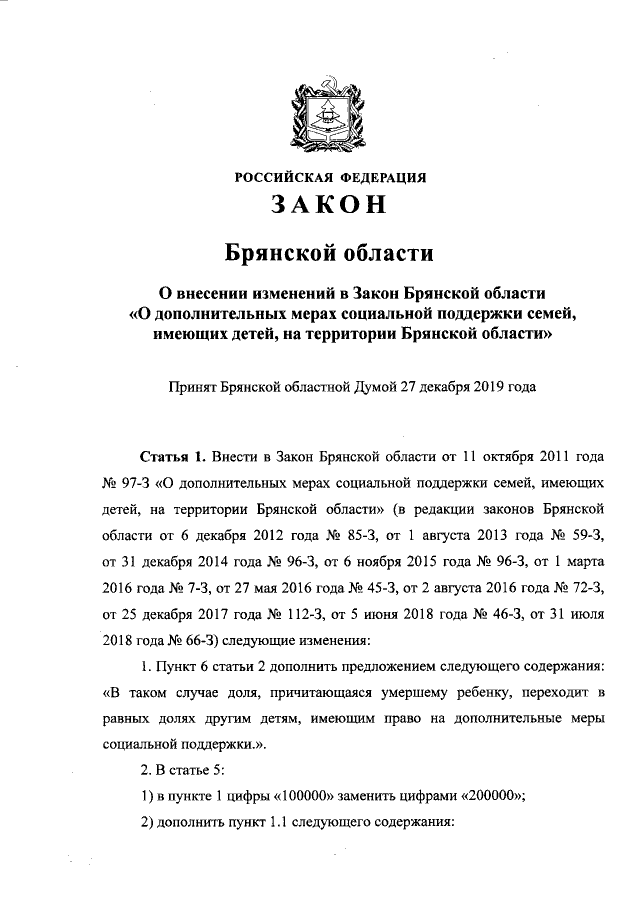 РОССИЙСКАЯ ФЕДЕРАЦИЯ

ЗАКОН

Брянской области

О внесении изменений в Закон Брянской области «О дополнительных мерах социальной поддержки семей, имеющих детей, на территории Брянской области»

Принят Брянской областной Думой 27 декабря 2019 года

Статья 1. Внести в Закон Брянской области от 11 октября 2011 года № 97-З «О дополнительных мерах социальной поддержки семей, имеющих детей, на территории Брянской области» (в редакции законов Брянской области от 6 декабря 2012 года № 85-З, от 1 августа 2013 года № 59-З, от 31 декабря 2014 года № 96-З, от 6 ноября 2015 года № 96-З, от 1 марта 2016 года № 7-З, от 27 мая 2016 года № 45-З, от 2 августа 2016 года № 72-З, от 25 декабря 2017 года № 112-З, от 5 июня 2018 года № 46-З, от 31 июля 2018 года № 66-З) следующие изменения:

1. Пункт 6 статьи 2 дополнить предложением следующего содержания: «В таком случае доля, причитающаяся умершему ребенку, переходит в равных долях другим детям, имеющим право на дополнительные меры социальной поддержки.».

2. В статье 5:

1) в пункте 1 цифры «100000» заменить цифрами «200000»;

2) дополнить пункт 1.1 следующего содержания: